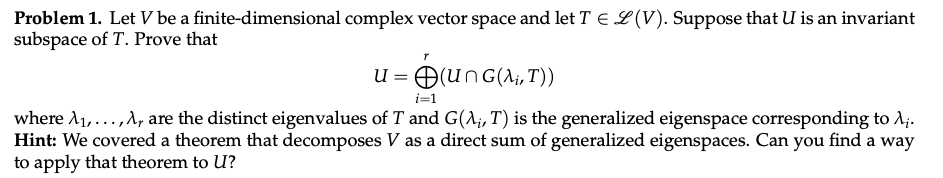 **Problem 1.** Let $V$ be a finite-dimensional complex vector space and let $T \in \mathscr{L}(V)$. Suppose that $U$ is an invariant subspace of $T$. Prove that

$$U = \bigoplus_{i=1}^{r} (U \cap G(\lambda_i, T))$$

where $\lambda_1, \ldots, \lambda_r$ are the distinct eigenvalues of $T$ and $G(\lambda_i, T)$ is the generalized eigenspace corresponding to $\lambda_i$.
**Hint:** We covered a theorem that decomposes $V$ as a direct sum of generalized eigenspaces. Can you find a way to apply that theorem to $U$?